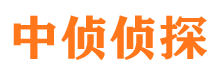 中侦侦探